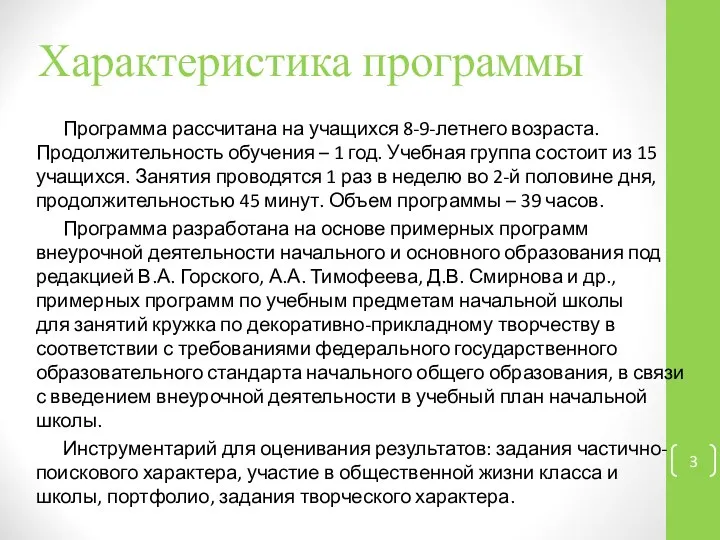 Характеристика программы

Программа рассчитана на учащихся 8-9-летнего возраста. Продолжительность обучения – 1 год. Учебная группа состоит из 15 учащихся. Занятия проводятся 1 раз в неделю во 2-й половине дня, продолжительностью 45 минут. Объем программы – 39 часов.

Программа разработана на основе примерных программ внеурочной деятельности начального и основного образования под редакцией В.А. Горского, А.А. Тимофеева, Д.В. Смирнова и др., примерных программ по учебным предметам начальной школы для занятий кружка по декоративно-прикладному творчеству в соответствии с требованиями федерального государственного образовательного стандарта начального общего образования, в связи с введением внеурочной деятельности в учебный план начальной школы.

Инструментарий для оценивания результатов: задания частично-поискового характера, участие в общественной жизни класса и школы, портфолио, задания творческого характера.

3